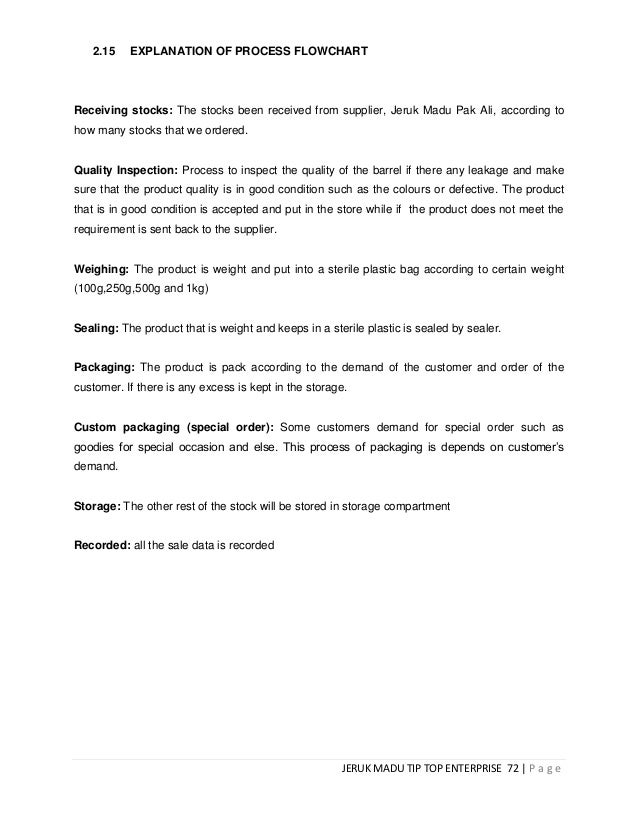 2.15 EXPLANATION OF PROCESS FLOWCHART

Receiving stocks: The stocks been received from supplier, Jeruk Madu Pak Ali, according to how many stocks that we ordered.

Quality Inspection: Process to inspect the quality of the barrel if there any leakage and make sure that the product quality is in good condition such as the colours or defective. The product that is in good condition is accepted and put in the store while if the product does not meet the requirement is sent back to the supplier.

Weighing: The product is weight and put into a sterile plastic bag according to certain weight (100g,250g,500g and 1kg)

Sealing: The product that is weight and keeps in a sterile plastic is sealed by sealer.

Packaging: The product is pack according to the demand of the customer and order of the customer. If there is any excess is kept in the storage.

Custom packaging (special order): Some customers demand for special order such as goodies for special occasion and else. This process of packaging is depends on customer's demand.

Storage: The other rest of the stock will be stored in storage compartment

Recorded: all the sale data is recorded

JERUK MADU TIP TOP ENTERPRISE 72 | P a g e